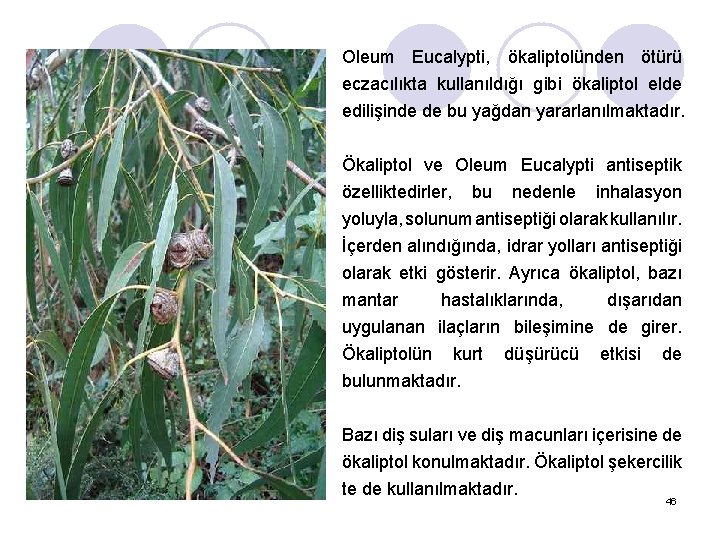 Oleum Eucalypti, ökaliptolünden ötürü eczacılıkta kullanıldığı gibi ökaliptol elde edilişinde de bu yağdan yararlanılmaktadır.

Ökaliptol ve Oleum Eucalypti antiseptik özelliktedirler, bu nedenle inhalasyon yoluyla, solunum antiseptiği olarak kullanılır. İçerden alındığında, idrar yolları antiseptiği olarak etki gösterir. Ayrıca ökaliptol, bazı mantar hastalıklarında, dışarıdan uygulanan ilaçların bileşimine de girer. Ökaliptolün kurt düşürücü etkisi de bulunmaktadır.

Bazı diş suları ve diş macunları içerisine de ökaliptol konulmaktadır. Ökaliptol şekercilik te de kullanılmaktadır.

46